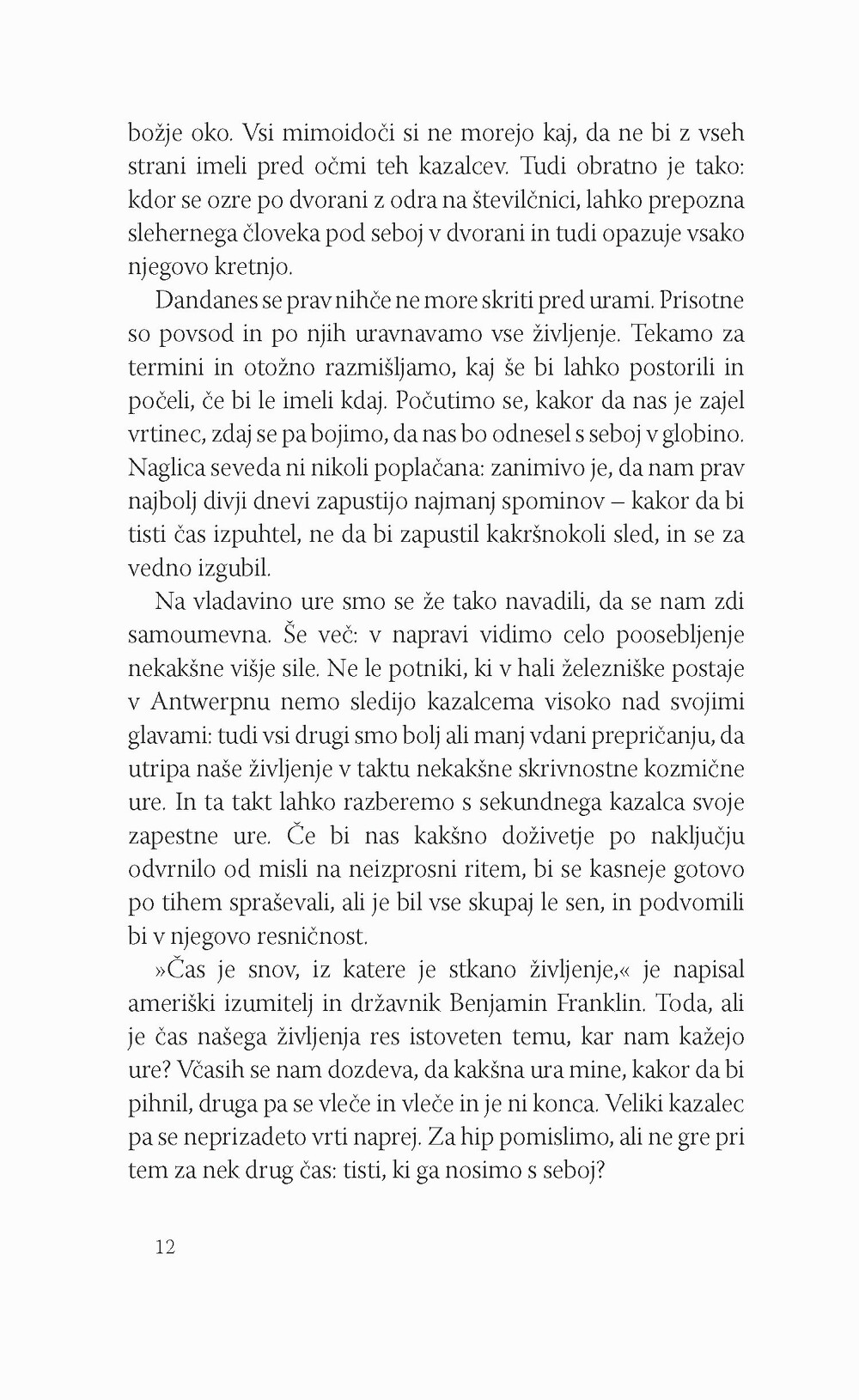 božje oko. Vsi mimoidoči si ne morejo kaj, da ne bi z vseh strani imeli pred očmi teh kazalcev. Tudi obratno je tako: kdor se ozre po dvorani z odra na številčnici, lahko prepozna slehernega človeka pod seboj v dvorani in tudi opazuje vsako njegovo kretnjo.

Dandanes se prav nihče ne more skriti pred urami. Prisotne so povsod in po njih uravnavamo vse življenje. Tekamo za termini in otožno razmišljamo, kaj še bi lahko postorili in počeli, če bi le imeli kdaj. Počutimo se, kakor da nas je zajel vrtinec, zdaj se pa bojimo, da nas bo odnesel s seboj v globino. Naglica seveda ni nikoli poplačana: zanimivo je, da nam prav najbolj divji dnevi zapustijo najmanj spominov – kakor da bi tisti čas izpuhtel, ne da bi zapustil kakršnokoli sled, in se za vedno izgubil.

Na vladavino ure smo se že tako navadili, da se nam zdi samoumevna. Še več: v napravi vidimo celo poosebljenje nekakšne višje sile. Ne le potniki, ki v hali železniške postaje v Antwerpnu nemo sledijo kazalcema visoko nad svojimi glavami: tudi vsi drugi smo bolj ali manj vdani prepričanju, da utripa naše življenje v taktu nekakšne skrivnostne kozmične ure. In ta takt lahko razberemo s sekundnega kazalca svoje zapestne ure. Če bi nas kakšno doživetje po naključju odvrnilo od misli na neizprosni ritem, bi se kasneje gotovo po tihem spraševali, ali je bil vse skupaj le sen, in podvomili bi v njegovo resničnost.

»Čas je snov, iz katere je stkano življenje,« je napisal ameriški izumitelj in državnik Benjamin Franklin. Toda, ali je čas našega življenja res istoveten temu, kar nam kažejo ure? Včasih se nam dozdeva, da kakšna ura mine, kakor da bi pihnil, druga pa se vleče in vleče in je ni konca. Veliki kazalec pa se neprizadeto vrti naprej. Za hip pomislimo, ali ne gre pri tem za nek drug čas: tisti, ki ga nosimo s seboj?

12